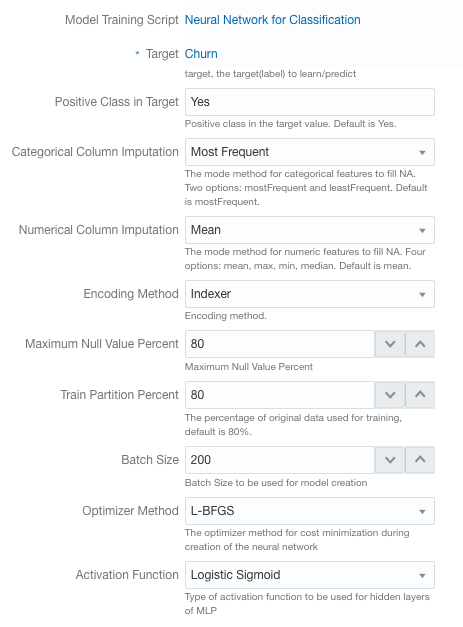 Model Training Script Neural Network for Classification

* Target Churn

target, the target(label) to learn/predict

Positive Class in Target Yes

Positive class in the target value. Default is Yes.

Categorical Column Imputation Most Frequent

The mode method for categorical features to fill NA. Two options: mostFrequent and leastFrequent. Default is mostFrequent.

Numerical Column Imputation Mean

The mode method for numeric features to fill NA. Four options: mean, max, min, median. Default is mean.

Encoding Method Indexer

Encoding method.

Maximum Null Value Percent 80

Maximum Null Value Percent

Train Partition Percent 80

The percentage of original data used for training, default is 80%.

Batch Size 200

Batch Size to be used for model creation

Optimizer Method L-BFGS

The optimizer method for cost minimization during creation of the neural network

Activation Function Logistic Sigmoid

Type of activation function to be used for hidden layers of MLP